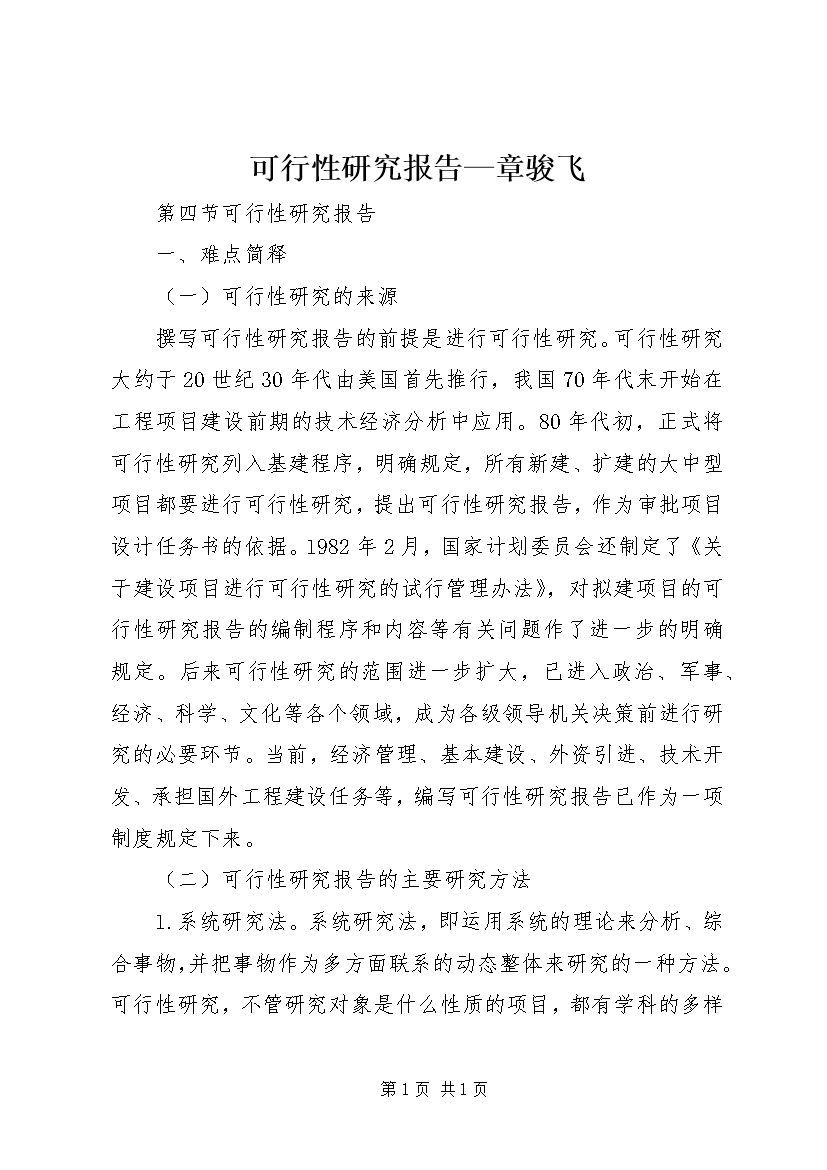 可行性研究报告—章骏飞

第四节可行性研究报告

一、难点简释

（一）可行性研究的来源

撰写可行性研究报告的前提是进行可行性研究。可行性研究大约于20世纪30年代由美国首先推行，我国70年代末开始在工程项目建设前期的技术经济分析中应用。80年代初，正式将可行性研究列入基建程序，明确规定，所有新建、扩建的大中型项目都要进行可行性研究，提出可行性研究报告，作为审批项目设计任务书的依据。1982年2月，国家计划委员会还制定了《关于建设项目进行可行性研究的试行管理办法》，对拟建项目的可行性研究报告的编制程序和内容等有关问题作了进一步的明确规定。后来可行性研究的范围进一步扩大，已进入政治、军事、经济、科学、文化等各个领域，成为各级领导机关决策前进行研究的必要环节。当前，经济管理、基本建设、外资引进、技术开发、承担国外工程建设任务等，编写可行性研究报告已作为一项制度规定下来。

（二）可行性研究报告的主要研究方法

1.系统研究法。系统研究法，即运用系统的理论来分析、综合事物，并把事物作为多方面联系的动态整体来研究的一种方法。可行性研究，不管研究对象是什么性质的项目，都有学科的多样

第1页 共1页